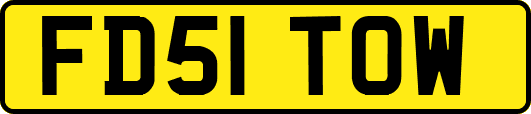 FD51 TOW